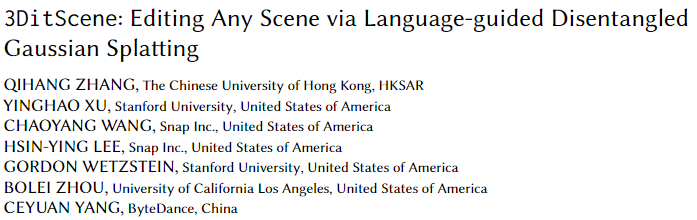 3DitScene: Editing Any Scene via Language-guided Disentangled Gaussian Splatting

QIHANG ZHANG, The Chinese University of Hong Kong, HKSAR
YINGHAO XU, Stanford University, United States of America
CHAOYANG WANG, Snap Inc., United States of America
HSIN-YING LEE, Snap Inc., United States of America
GORDON WETZSTEIN, Stanford University, United States of America
BOLEI ZHOU, University of California Los Angeles, United States of America
CEYUAN YANG, ByteDance, China